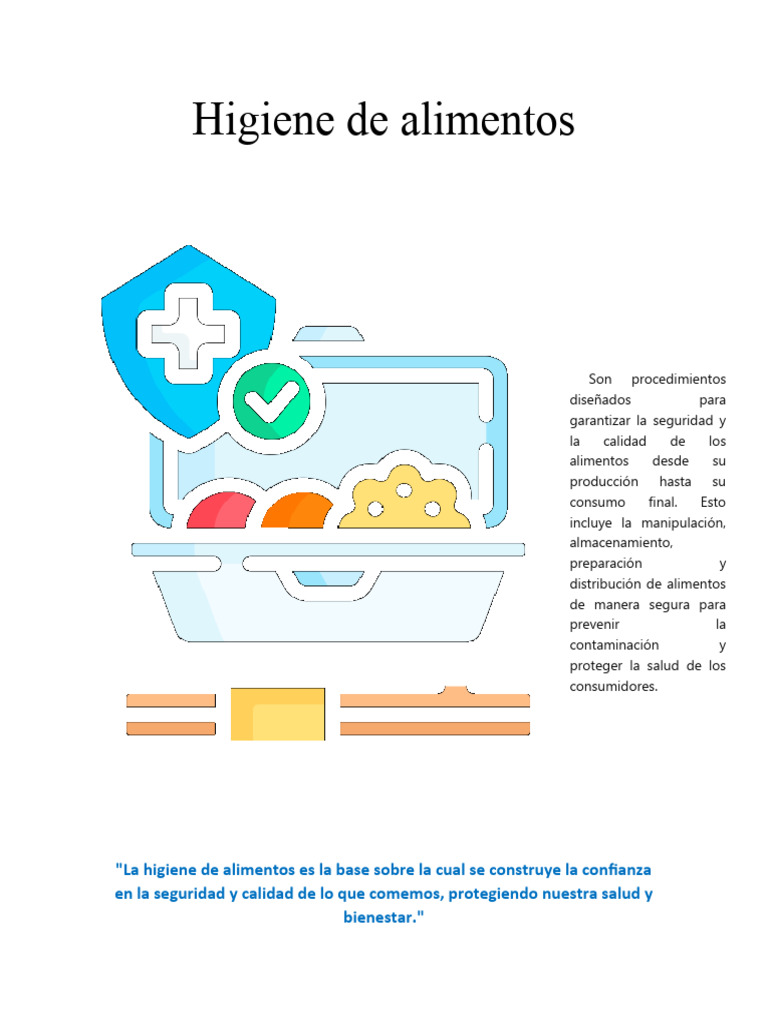 Higiene de alimentos

Son procedimientos diseñados para garantizar la seguridad y la calidad de los alimentos desde su producción hasta su consumo final. Esto incluye la manipulación, almacenamiento, preparación y distribución de alimentos de manera segura para prevenir la contaminación y proteger la salud de los consumidores.

"La higiene de alimentos es la base sobre la cual se construye la confianza en la seguridad y calidad de lo que comemos, protegiendo nuestra salud y bienestar."